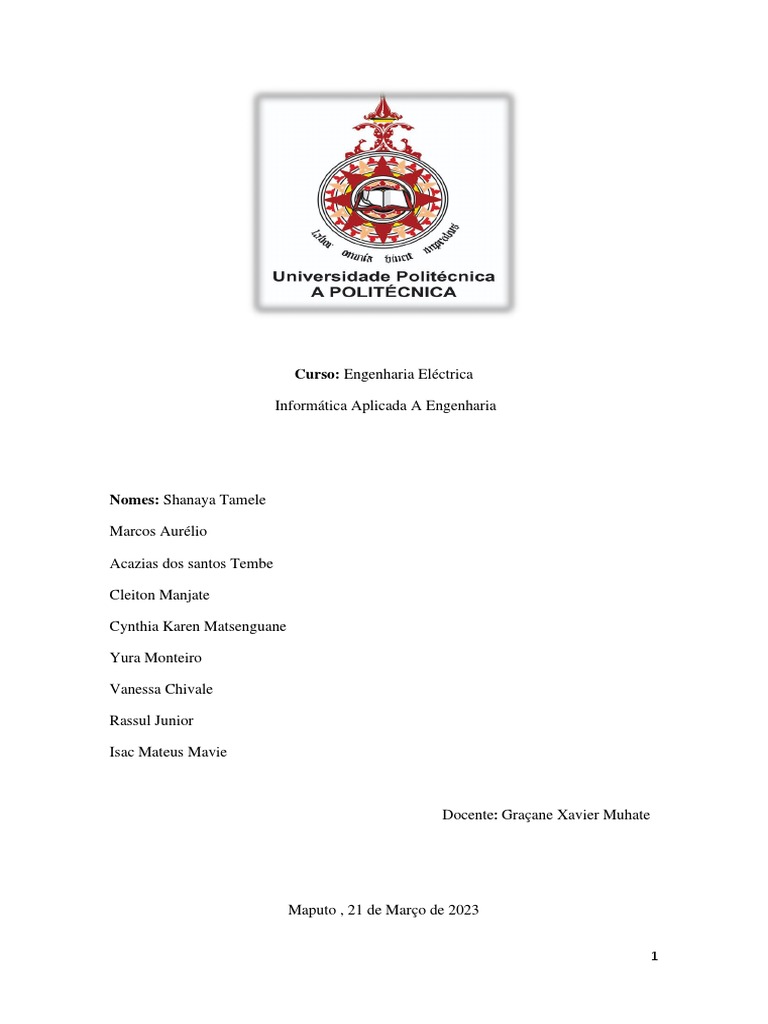 Labor omnia vincit improbus

Universidade Politécnica
A POLITÉCNICA

Curso: Engenharia Eléctrica

Informática Aplicada A Engenharia

Nomes: Shanaya Tamele

Marcos Aurélio

Acazias dos santos Tembe

Cleiton Manjate

Cynthia Karen Matsenguane

Yura Monteiro

Vanessa Chivale

Rassul Junior

Isac Mateus Mavie

Docente: Graçane Xavier Muhate

Maputo , 21 de Março de 2023

1